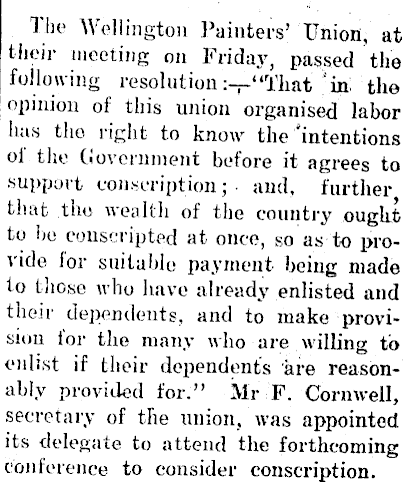 The Wellington Painters' Union, at their meeting on Friday, passed the following resolution:—"That in the opinion of this union organised labor has the right to know the intentions of the Government before it agrees to support conscription; and, further, that the wealth of the country ought to be conscripted at once, so as to provide for suitable payment being made to those who have already enlisted and their dependents, and to make provision for the many who are willing to enlist if their dependents are reasonably provided for." Mr F. Cornwell, secretary of the union, was appointed its delegate to attend the forthcoming conference to consider conscription.